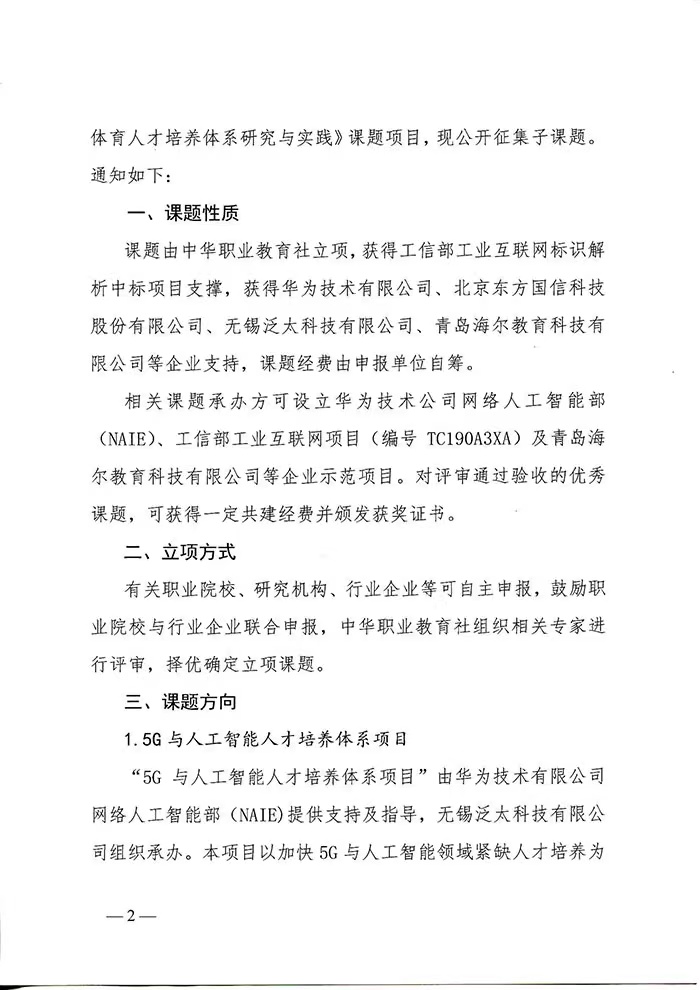 体育人才培养体系研究与实践》课题项目，现公开征集子课题。通知如下：

一、课题性质

课题由中华职业教育社立项，获得工信部工业互联网标识解析中标项目支撑，获得华为技术有限公司、北京东方国信科技股份有限公司、无锡泛太科技有限公司、青岛海尔教育科技有限公司等企业支持，课题经费由申报单位自筹。

相关课题承办方可设立华为技术公司网络人工智能部（NAIE）、工信部工业互联网项目（编号 TC190A3XA）及青岛海尔教育科技有限公司等企业示范项目。对评审通过验收的优秀课题，可获得一定共建经费并颁发获奖证书。

二、立项方式

有关职业院校、研究机构、行业企业等可自主申报，鼓励职业院校与行业企业联合申报，中华职业教育社组织相关专家进行评审，择优确定立项课题。

三、课题方向

1.5G 与人工智能人才培养体系项目

“5G 与人工智能人才培养体系项目”由华为技术有限公司网络人工智能部（NAIE）提供支持及指导，无锡泛太科技有限公司组织承办。本项目以加快 5G 与人工智能领域紧缺人才培养为

—2—